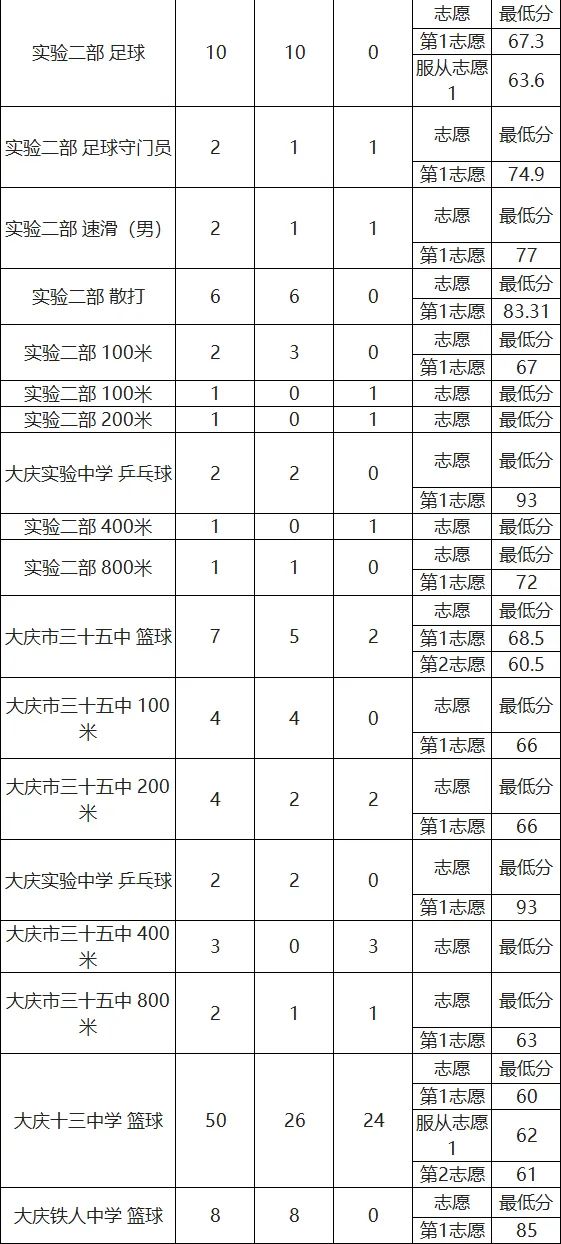 | | | | | | |
|---|---|---|---|---|---|
| 实验二部 足球 | 10 | 10 | 0 | 志愿 | 最低分 |
| | | | | 第1志愿 | 67.3 |
| | | | | 服从志愿1 | 63.6 |
| 实验二部 足球守门员 | 2 | 1 | 1 | 志愿 | 最低分 |
| | | | | 第1志愿 | 74.9 |
| 实验二部 速滑（男） | 2 | 1 | 1 | 志愿 | 最低分 |
| | | | | 第1志愿 | 77 |
| 实验二部 散打 | 6 | 6 | 0 | 志愿 | 最低分 |
| | | | | 第1志愿 | 83.31 |
| 实验二部 100米 | 2 | 3 | 0 | 志愿 | 最低分 |
| | | | | 第1志愿 | 67 |
| 实验二部 100米 | 1 | 0 | 1 | 志愿 | 最低分 |
| 实验二部 200米 | 1 | 0 | 1 | 志愿 | 最低分 |
| 大庆实验中学 乒乓球 | 2 | 2 | 0 | 志愿 | 最低分 |
| | | | | 第1志愿 | 93 |
| 实验二部 400米 | 1 | 0 | 1 | 志愿 | 最低分 |
| 实验二部 800米 | 1 | 1 | 0 | 志愿 | 最低分 |
| | | | | 第1志愿 | 72 |
| 大庆市三十五中 篮球 | 7 | 5 | 2 | 志愿 | 最低分 |
| | | | | 第1志愿 | 68.5 |
| | | | | 第2志愿 | 60.5 |
| 大庆市三十五中 100米 | 4 | 4 | 0 | 志愿 | 最低分 |
| | | | | 第1志愿 | 66 |
| 大庆市三十五中 200米 | 4 | 2 | 2 | 志愿 | 最低分 |
| | | | | 第1志愿 | 66 |
| 大庆实验中学 乒乓球 | 2 | 2 | 0 | 志愿 | 最低分 |
| | | | | 第1志愿 | 93 |
| 大庆市三十五中 400米 | 3 | 0 | 3 | 志愿 | 最低分 |
| 大庆市三十五中 800米 | 2 | 1 | 1 | 志愿 | 最低分 |
| | | | | 第1志愿 | 63 |
| 大庆十三中学 篮球 | 50 | 26 | 24 | 志愿 | 最低分 |
| | | | | 第1志愿 | 60 |
| | | | | 服从志愿1 | 62 |
| | | | | 第2志愿 | 61 |
| 大庆铁人中学 篮球 | 8 | 8 | 0 | 志愿 | 最低分 |
| | | | | 第1志愿 | 85 |